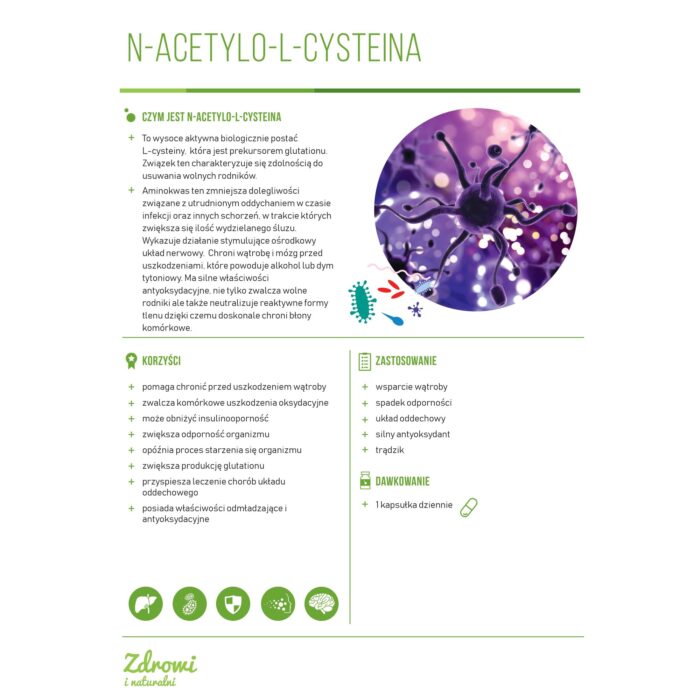 N-ACETYLO-L-CYSTEINA

CZYM JEST N-ACETYLO-L-CYSTEINA

+ To wysoce aktywna biologicznie postać L-cysteiny, która jest prekursorem glutationu. Związek ten charakteryzuje się zdolnością do usuwania wolnych rodników.

+ Aminokwas ten zmniejsza dolegliwości związane z utrudnionym oddychaniem w czasie infekcji oraz innych schorzeń, w trakcie których zwiększa się ilość wydzielanego śluzu. Wykazuje działanie stymulujące ośrodkowy układ nerwowy. Chroni wątrobę i mózg przed uszkodzeniami, które powoduje alkohol lub dym tytoniowy. Ma silne właściwości antyoksydacyjne, nie tylko zwalcza wolne rodniki ale także neutralizuje reaktywne formy tlenu dzięki czemu doskonale chroni błony komórkowe.

KORZYŚCI

+ pomaga chronić przed uszkodzeniem wątroby
+ zwalcza komórkowe uszkodzenia oksydacyjne
+ może obniżyć insulinooporność
+ zwiększa odporność organizmu
+ opóźnia proces starzenia się organizmu
+ zwiększa produkcję glutationu
+ przyspiesza leczenie chorób układu oddechowego
+ posiada właściwości odmładzające i antyoksydacyjne

ZASTOSOWANIE

+ wsparcie wątroby
+ spadek odporności
+ układ oddechowy
+ silny antyoksydant
+ trądzik

DAWKOWANIE

+ 1 kapsułka dziennie

Zdrowi i naturalni